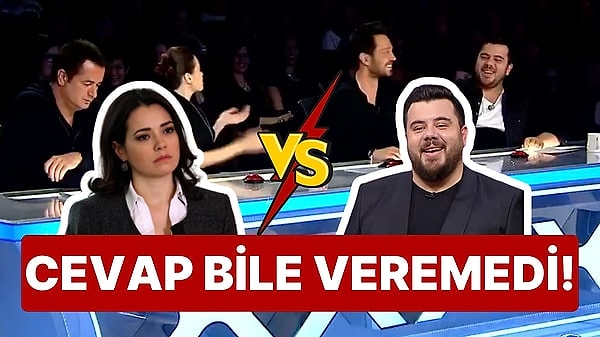 VS

CEVAP BİLE VEREMEDİ!